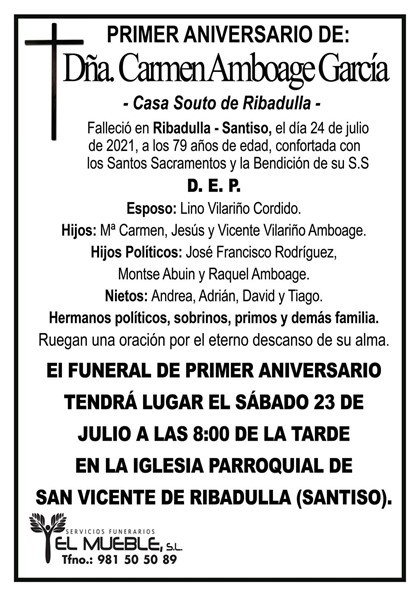 PRIMER ANIVERSARIO DE:
Dña. Carmen Amboage García
- Casa Souto de Ribadulla -

Falleció en Ribadulla - Santiso, el día 24 de julio de 2021, a los 79 años de edad, confortada con los Santos Sacramentos y la Bendición de su S.S

D. E. P.

Esposo: Lino Vilariño Cordido.
Hijos: Mª Carmen, Jesús y Vicente Vilariño Amboage.
Hijos Políticos: José Francisco Rodríguez, Montse Abuin y Raquel Amboage.
Nietos: Andrea, Adrián, David y Tiago.
Hermanos políticos, sobrinos, primos y demás familia.
Ruegan una oración por el eterno descanso de su alma.

El FUNERAL DE PRIMER ANIVERSARIO TENDRÁ LUGAR EL SÁBADO 23 DE JULIO A LAS 8:00 DE LA TARDE EN LA IGLESIA PARROQUIAL DE SAN VICENTE DE RIBADULLA (SANTISO).

SERVICIOS FUNERARIOS
EL MUEBLE, S.L.
Tfno.: 981 50 50 89